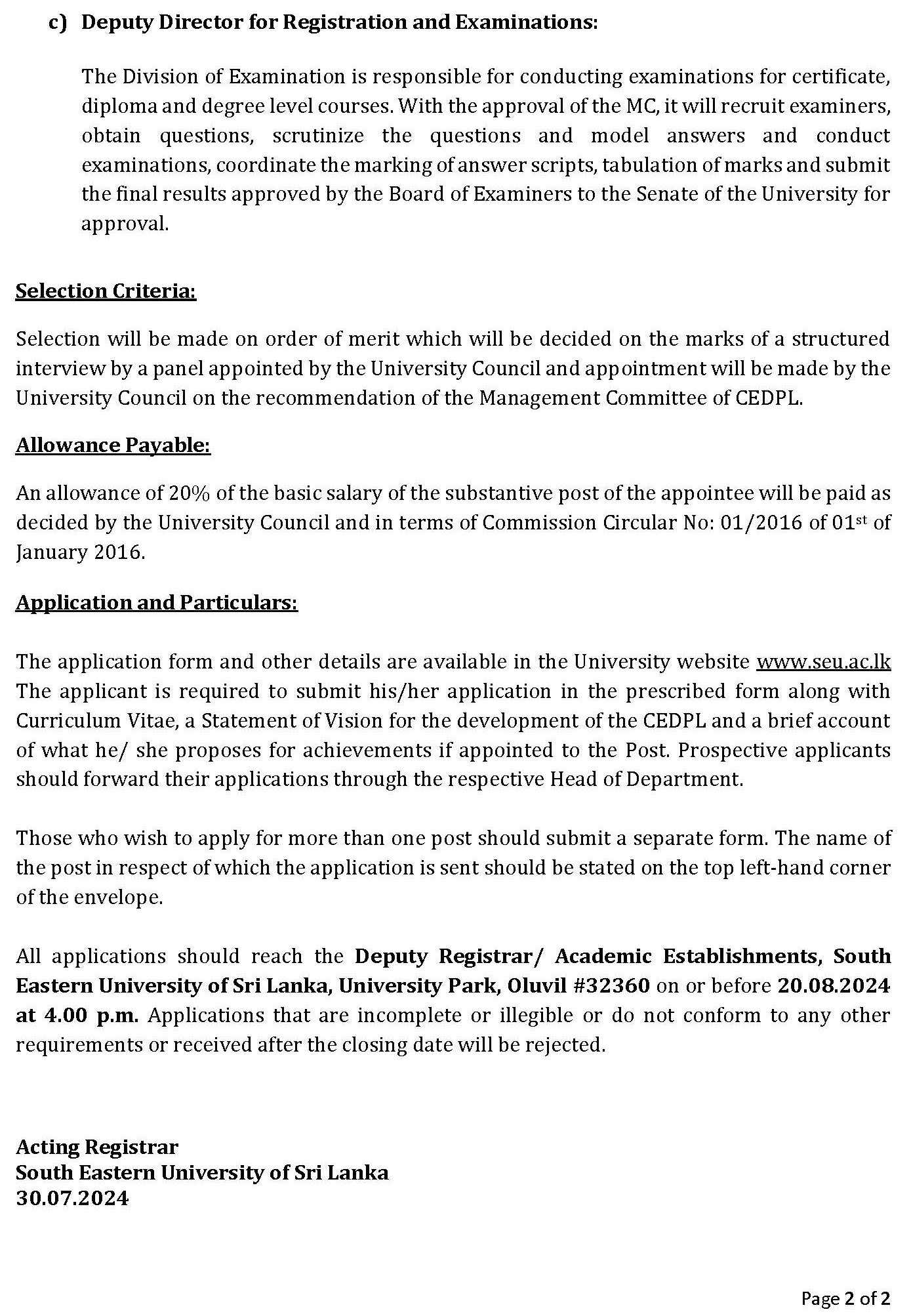 c) Deputy Director for Registration and Examinations:

The Division of Examination is responsible for conducting examinations for certificate, diploma and degree level courses. With the approval of the MC, it will recruit examiners, obtain questions, scrutinize the questions and model answers and conduct examinations, coordinate the marking of answer scripts, tabulation of marks and submit the final results approved by the Board of Examiners to the Senate of the University for approval.

Selection Criteria:

Selection will be made on order of merit which will be decided on the marks of a structured interview by a panel appointed by the University Council and appointment will be made by the University Council on the recommendation of the Management Committee of CEDPL.

Allowance Payable:

An allowance of 20% of the basic salary of the substantive post of the appointee will be paid as decided by the University Council and in terms of Commission Circular No: 01/2016 of 01$^{st}$ of January 2016.

Application and Particulars:

The application form and other details are available in the University website www.seu.ac.lk The applicant is required to submit his/her application in the prescribed form along with Curriculum Vitae, a Statement of Vision for the development of the CEDPL and a brief account of what he/ she proposes for achievements if appointed to the Post. Prospective applicants should forward their applications through the respective Head of Department.

Those who wish to apply for more than one post should submit a separate form. The name of the post in respect of which the application is sent should be stated on the top left-hand corner of the envelope.

All applications should reach the Deputy Registrar/ Academic Establishments, South Eastern University of Sri Lanka, University Park, Oluvil #32360 on or before 20.08.2024 at 4.00 p.m. Applications that are incomplete or illegible or do not conform to any other requirements or received after the closing date will be rejected.

Acting Registrar
South Eastern University of Sri Lanka
30.07.2024

Page 2 of 2